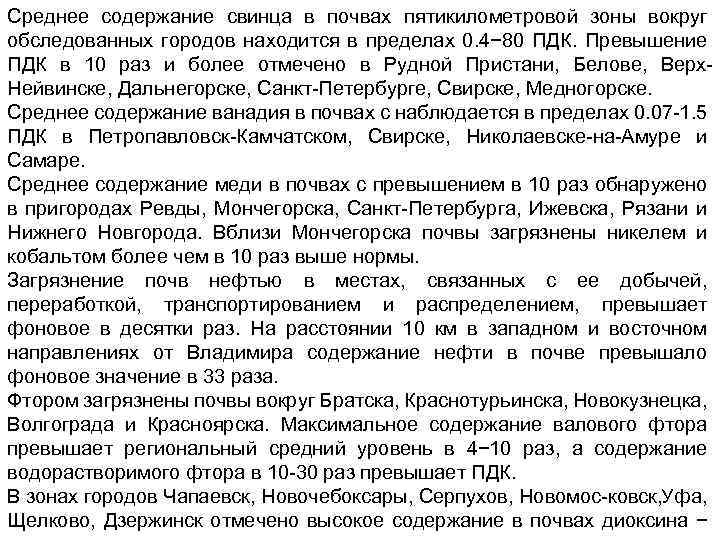 Среднее содержание свинца в почвах пятикилометровой зоны вокруг обследованных городов находится в пределах 0.4−80 ПДК. Превышение ПДК в 10 раз и более отмечено в Рудной Пристани, Белове, Верх-Нейвинске, Дальнегорске, Санкт-Петербурге, Свирске, Медногорске.
Среднее содержание ванадия в почвах с наблюдается в пределах 0.07-1.5 ПДК в Петропавловск-Камчатском, Свирске, Николаевске-на-Амуре и Самаре.
Среднее содержание меди в почвах с превышением в 10 раз обнаружено в пригородах Ревды, Мончегорска, Санкт-Петербурга, Ижевска, Рязани и Нижнего Новгорода. Вблизи Мончегорска почвы загрязнены никелем и кобальтом более чем в 10 раз выше нормы.
Загрязнение почв нефтью в местах, связанных с ее добычей, переработкой, транспортированием и распределением, превышает фоновое в десятки раз. На расстоянии 10 км в западном и восточном направлениях от Владимира содержание нефти в почве превышало фоновое значение в 33 раза.
Фтором загрязнены почвы вокруг Братска, Краснотурьинска, Новокузнецка, Волгограда и Красноярска. Максимальное содержание валового фтора превышает региональный средний уровень в 4−10 раз, а содержание водорастворимого фтора в 10-30 раз превышает ПДК.
В зонах городов Чапаевск, Новочебоксары, Серпухов, Новомос-ковск,Уфа, Щелково, Дзержинск отмечено высокое содержание в почвах диоксина −